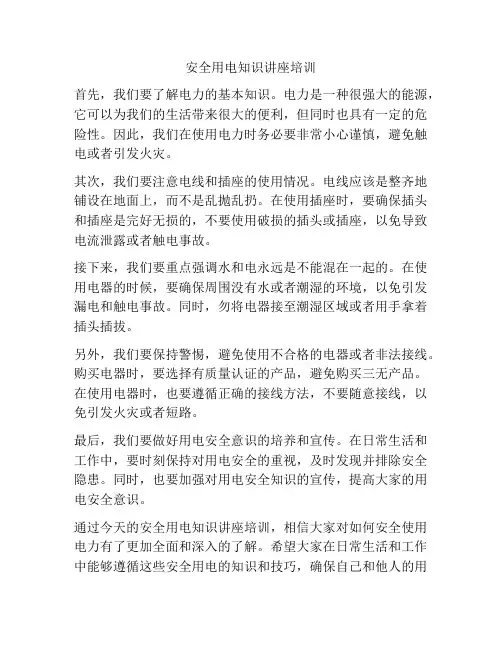 安全用电知识讲座培训

首先，我们要了解电力的基本知识。电力是一种很强大的能源，它可以为我们的生活带来很大的便利，但同时也具有一定的危险性。因此，我们在使用电力时务必要非常小心谨慎，避免触电或者引发火灾。

其次，我们要注意电线和插座的使用情况。电线应该是整齐地铺设在地面上，而不是乱抛乱扔。在使用插座时，要确保插头和插座是完好无损的，不要使用破损的插头或插座，以免导致电流泄露或者触电事故。

接下来，我们要重点强调水和电永远是不能混在一起的。在使用电器的时候，要确保周围没有水或者潮湿的环境，以免引发漏电和触电事故。同时，勿将电器接至潮湿区域或者用手拿着插头插拔。

另外，我们要保持警惕，避免使用不合格的电器或者非法接线。购买电器时，要选择有质量认证的产品，避免购买三无产品。在使用电器时，也要遵循正确的接线方法，不要随意接线，以免引发火灾或者短路。

最后，我们要做好用电安全意识的培养和宣传。在日常生活和工作中，要时刻保持对用电安全的重视，及时发现并排除安全隐患。同时，也要加强对用电安全知识的宣传，提高大家的用电安全意识。

通过今天的安全用电知识讲座培训，相信大家对如何安全使用电力有了更加全面和深入的了解。希望大家在日常生活和工作中能够遵循这些安全用电的知识和技巧，确保自己和他人的用